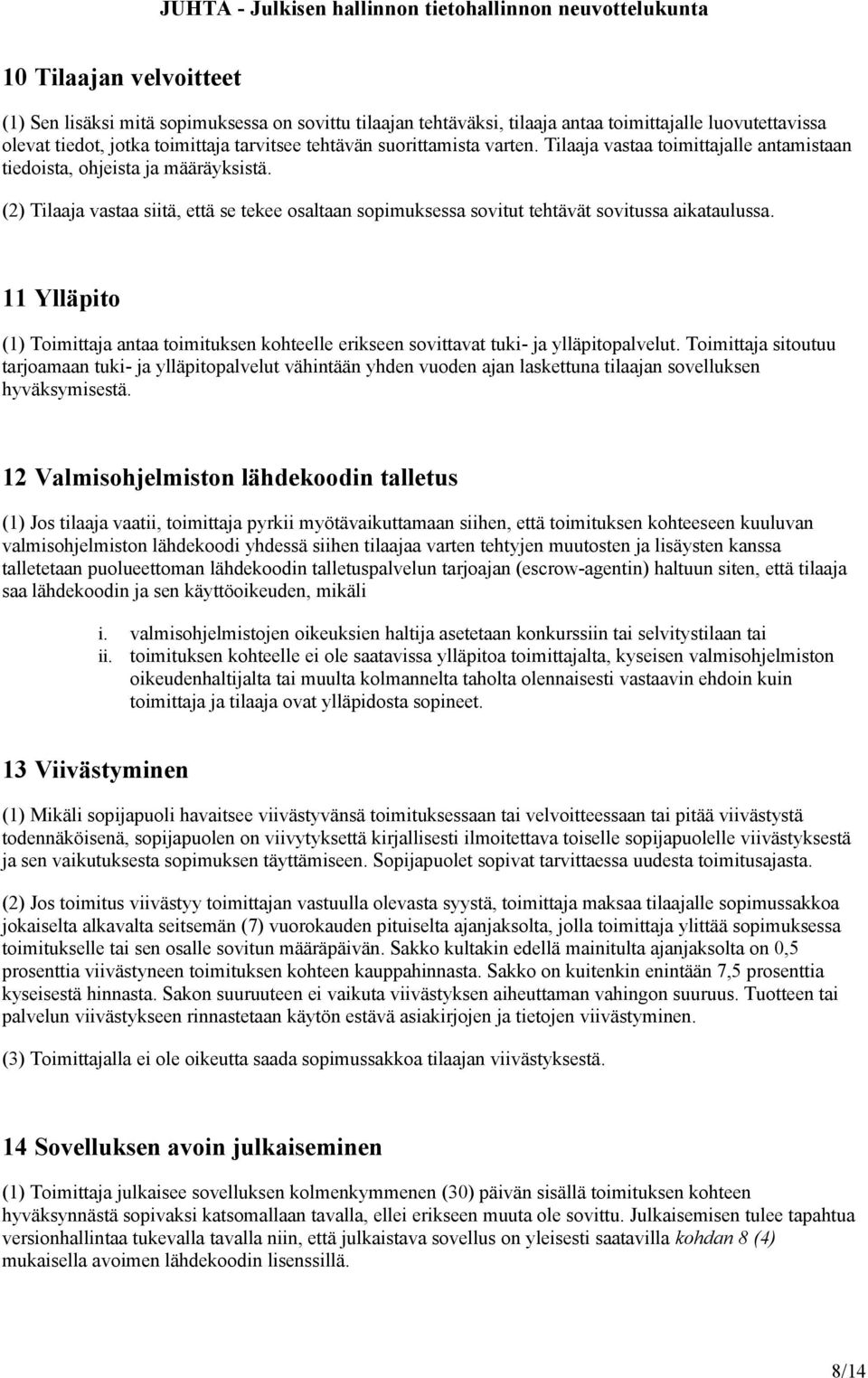 JUHTA - Julkisen hallinnon tietohallinnon neuvottelukunta

10 Tilaajan velvoitteet

(1) Sen lisäksi mitä sopimuksessa on sovittu tilaajan tehtäväksi, tilaaja antaa toimittajalle luovutettavissa olevat tiedot, jotka toimittaja tarvitsee tehtävän suorittamista varten. Tilaaja vastaa toimittajalle antamistaan tiedoista, ohjeista ja määräyksistä.

(2) Tilaaja vastaa siitä, että se tekee osaltaan sopimuksessa sovitut tehtävät sovitussa aikataulussa.

11 Ylläpito

(1) Toimittaja antaa toimituksen kohteelle erikseen sovittavat tuki- ja ylläpitopalvelut. Toimittaja sitoutuu tarjoamaan tuki- ja ylläpitopalvelut vähintään yhden vuoden ajan laskettuna tilaajan sovelluksen hyväksymisestä.

12 Valmisohjelmiston lähdekoodin talletus

(1) Jos tilaaja vaatii, toimittaja pyrkii myötävaikuttamaan siihen, että toimituksen kohteeseen kuuluvan valmisohjelmiston lähdekoodi yhdessä siihen tilaajaa varten tehtyjen muutosten ja lisäysten kanssa talletetaan puolueettoman lähdekoodin talletuspalvelun tarjoajan (escrow-agentin) haltuun siten, että tilaaja saa lähdekoodin ja sen käyttöoikeuden, mikäli

i. valmisohjelmistojen oikeuksien haltija asetetaan konkurssiin tai selvitystilaan tai
ii. toimituksen kohteelle ei ole saatavissa ylläpitoa toimittajalta, kyseisen valmisohjelmiston oikeudenhaltijalta tai muulta kolmannelta taholta olennaisesti vastaavin ehdoin kuin toimittaja ja tilaaja ovat ylläpidosta sopineet.

13 Viivästyminen

(1) Mikäli sopijapuoli havaitsee viivästyvänsä toimituksessaan tai velvoitteessaan tai pitää viivästystä todennäköisenä, sopijapuolen on viivytyksettä kirjallisesti ilmoitettava toiselle sopijapuolelle viivästyksestä ja sen vaikutuksesta sopimuksen täyttämiseen. Sopijapuolet sopivat tarvittaessa uudesta toimitusajasta.

(2) Jos toimitus viivästyy toimittajan vastuulla olevasta syystä, toimittaja maksaa tilaajalle sopimussakkoa jokaiselta alkavalta seitsemän (7) vuorokauden pituiselta ajanjaksolta, jolla toimittaja ylittää sopimuksessa toimitukselle tai sen osalle sovitun määräpäivän. Sakko kultakin edellä mainitulta ajanjaksolta on 0,5 prosenttia viivästyneen toimituksen kohteen kauppahinnasta. Sakko on kuitenkin enintään 7,5 prosenttia kyseisestä hinnasta. Sakon suuruuteen ei vaikuta viivästyksen aiheuttaman vahingon suuruus. Tuotteen tai palvelun viivästykseen rinnastetaan käytön estävä asiakirjojen ja tietojen viivästyminen.

(3) Toimittajalla ei ole oikeutta saada sopimussakkoa tilaajan viivästyksestä.

14 Sovelluksen avoin julkaiseminen

(1) Toimittaja julkaisee sovelluksen kolmenkymmenen (30) päivän sisällä toimituksen kohteen hyväksynnästä sopivaksi katsomallaan tavalla, ellei erikseen muuta ole sovittu. Julkaisemisen tulee tapahtua versionhallintaa tukevalla tavalla niin, että julkaistava sovellus on yleisesti saatavilla kohdan 8 (4) mukaisella avoimen lähdekoodin lisenssillä.

8/14